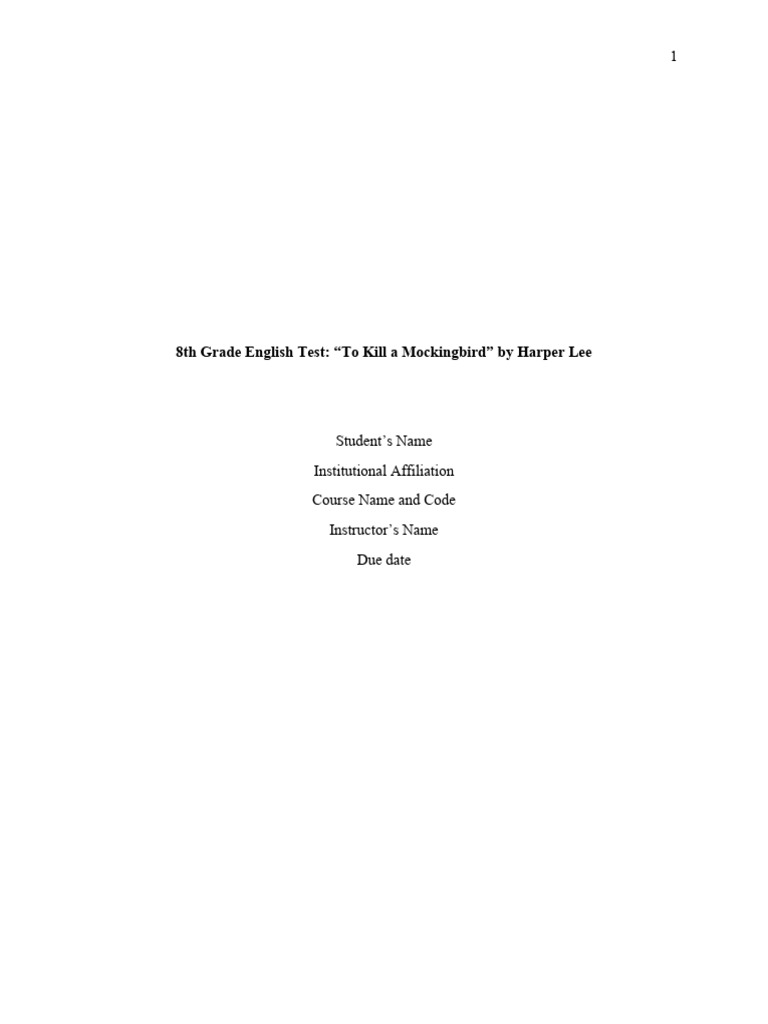 1

8th Grade English Test: “To Kill a Mockingbird” by Harper Lee

Student’s Name

Institutional Affiliation

Course Name and Code

Instructor’s Name

Due date